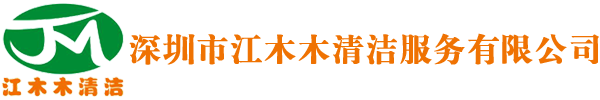 JM
江木木清洁
深圳市江木木清洁服务有限公司